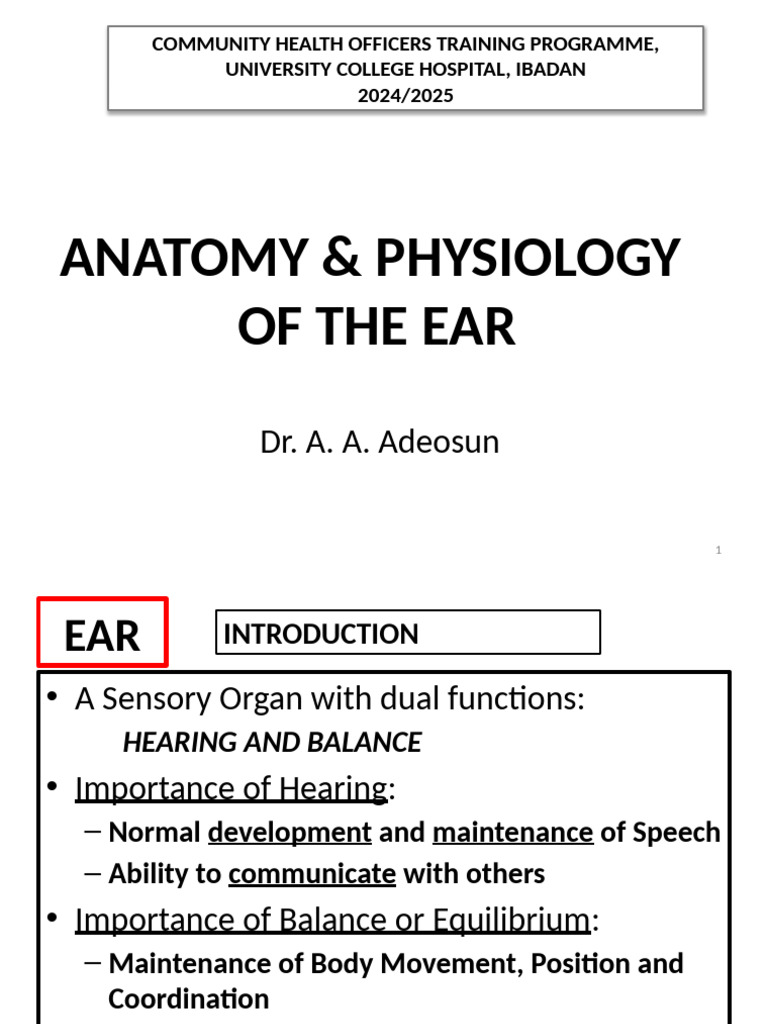 COMMUNITY HEALTH OFFICERS TRAINING PROGRAMME, UNIVERSITY COLLEGE HOSPITAL, IBADAN
2024/2025

ANATOMY & PHYSIOLOGY OF THE EAR

Dr. A. A. Adeosun

1

EAR

INTRODUCTION

• A Sensory Organ with dual functions:
HEARING AND BALANCE

• Importance of Hearing:
– Normal development and maintenance of Speech
– Ability to communicate with others

• Importance of Balance or Equilibrium:
– Maintenance of Body Movement, Position and Coordination